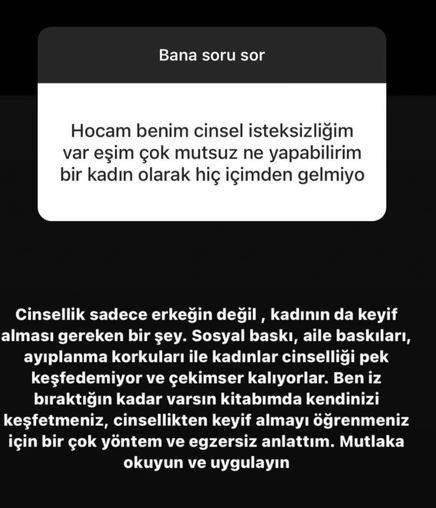 Bana soru sor

Hocam benim cinsel isteksizliğim var eşim çok mutsuz ne yapabilirim bir kadın olarak hiç içimden gelmiyo

Cinsellik sadece erkeğin değil , kadının da keyif alması gereken bir şey. Sosyal baskı, aile baskıları, ayıplanma korkuları ile kadınlar cinselliği pek keşfedemiyor ve çekimser kalıyorlar. Ben iz bıraktığın kadar varsın kitabımda kendinizi keşfetmeniz, cinsellikten keyif almayı öğrenmeniz için bir çok yöntem ve egzersiz anlattım. Mutlaka okuyun ve uygulayın